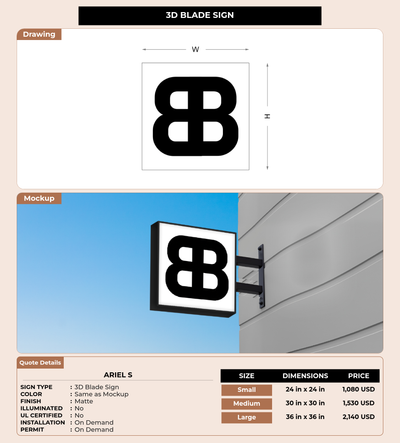 3D BLADE SIGN

Drawing

W

H

Mockup

Quote Details

ARIEL S

SIGN TYPE : 3D Blade Sign
COLOR : Same as Mockup
FINISH : Matte
ILLUMINATED : No
UL CERTIFIED : No
INSTALLATION : On Demand
PERMIT : On Demand

| SIZE | DIMENSIONS | PRICE |
|---|---|---|
| Small | 24 in x 24 in | 1,080 USD |
| Medium | 30 in x 30 in | 1,530 USD |
| Large | 36 in x 36 in | 2,140 USD |